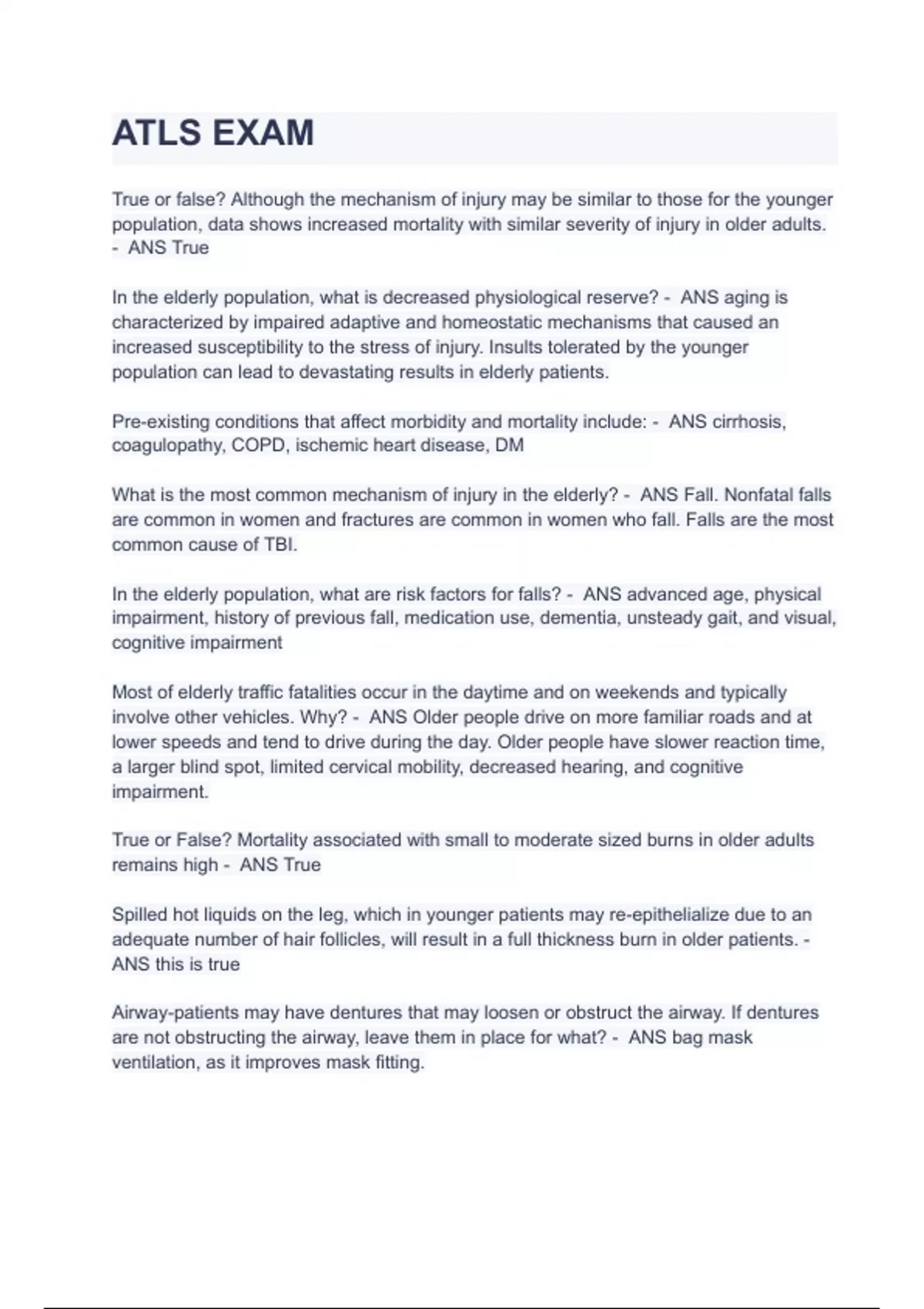 ATLS EXAM

True or false? Although the mechanism of injury may be similar to those for the younger population, data shows increased mortality with similar severity of injury in older adults. - ANS True

In the elderly population, what is decreased physiological reserve? - ANS aging is characterized by impaired adaptive and homeostatic mechanisms that caused an increased susceptibility to the stress of injury. Insults tolerated by the younger population can lead to devastating results in elderly patients.

Pre-existing conditions that affect morbidity and mortality include: - ANS cirrhosis, coagulopathy, COPD, ischemic heart disease, DM

What is the most common mechanism of injury in the elderly? - ANS Fall. Nonfatal falls are common in women and fractures are common in women who fall. Falls are the most common cause of TBI.

In the elderly population, what are risk factors for falls? - ANS advanced age, physical impairment, history of previous fall, medication use, dementia, unsteady gait, and visual, cognitive impairment

Most of elderly traffic fatalities occur in the daytime and on weekends and typically involve other vehicles. Why? - ANS Older people drive on more familiar roads and at lower speeds and tend to drive during the day. Older people have slower reaction time, a larger blind spot, limited cervical mobility, decreased hearing, and cognitive impairment.

True or False? Mortality associated with small to moderate sized burns in older adults remains high - ANS True

Spilled hot liquids on the leg, which in younger patients may re-epithelialize due to an adequate number of hair follicles, will result in a full thickness burn in older patients. - ANS this is true

Airway-patients may have dentures that may loosen or obstruct the airway. If dentures are not obstructing the airway, leave them in place for what? - ANS bag mask ventilation, as it improves mask fitting.